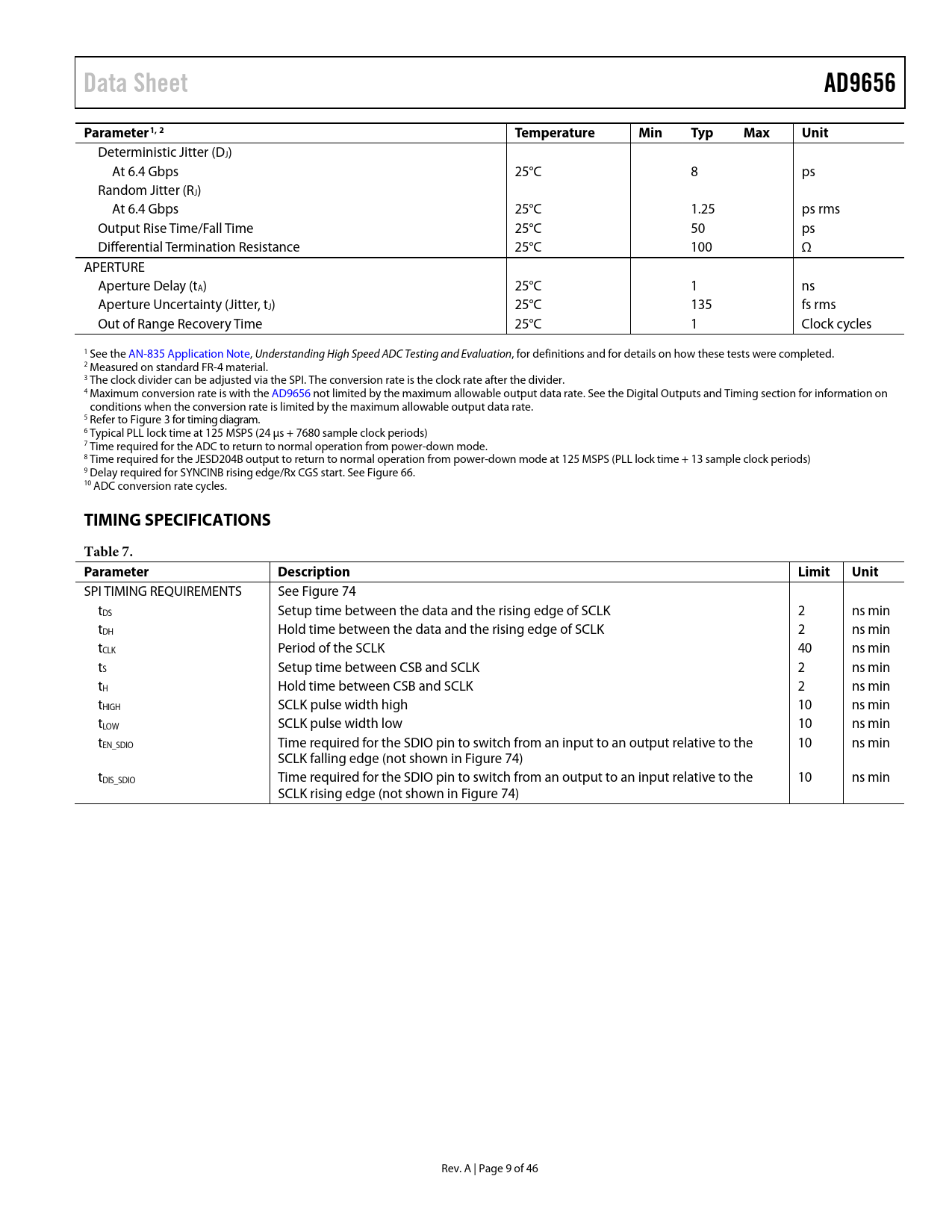 Data Sheet AD9656

| Parameter$^{1, 2}$ | Temperature | Min | Typ | Max | Unit |
|---|---|---|---|---|---|
| Deterministic Jitter ($D_J$) | | | | | |
| At 6.4 Gbps | 25°C | | 8 | | ps |
| Random Jitter ($R_J$) | | | | | |
| At 6.4 Gbps | 25°C | | 1.25 | | ps rms |
| Output Rise Time/Fall Time | 25°C | | 50 | | ps |
| Differential Termination Resistance | 25°C | | 100 | | Ω |
| APERTURE | | | | | |
| Aperture Delay ($t_A$) | 25°C | | 1 | | ns |
| Aperture Uncertainty (Jitter, $t_J$) | 25°C | | 135 | | fs rms |
| Out of Range Recovery Time | 25°C | | 1 | | Clock cycles |

$^1$ See the AN-835 Application Note, Understanding High Speed ADC Testing and Evaluation, for definitions and for details on how these tests were completed.
$^2$ Measured on standard FR-4 material.
$^3$ The clock divider can be adjusted via the SPI. The conversion rate is the clock rate after the divider.
$^4$ Maximum conversion rate is with the AD9656 not limited by the maximum allowable output data rate. See the Digital Outputs and Timing section for information on conditions when the conversion rate is limited by the maximum allowable output data rate.
$^5$ Refer to Figure 3 for timing diagram.
$^6$ Typical PLL lock time at 125 MSPS (24 µs + 7680 sample clock periods)
$^7$ Time required for the ADC to return to normal operation from power-down mode.
$^8$ Time required for the JESD204B output to return to normal operation from power-down mode at 125 MSPS (PLL lock time + 13 sample clock periods)
$^9$ Delay required for SYNCINB rising edge/Rx CGS start. See Figure 66.
$^{10}$ ADC conversion rate cycles.

TIMING SPECIFICATIONS

Table 7.

| Parameter | Description | Limit | Unit |
|---|---|---|---|
| SPI TIMING REQUIREMENTS | See Figure 74 | | |
| $t_{DS}$ | Setup time between the data and the rising edge of SCLK | 2 | ns min |
| $t_{DH}$ | Hold time between the data and the rising edge of SCLK | 2 | ns min |
| $t_{CLK}$ | Period of the SCLK | 40 | ns min |
| $t_S$ | Setup time between CSB and SCLK | 2 | ns min |
| $t_H$ | Hold time between CSB and SCLK | 2 | ns min |
| $t_{HIGH}$ | SCLK pulse width high | 10 | ns min |
| $t_{LOW}$ | SCLK pulse width low | 10 | ns min |
| $t_{EN\_SDIO}$ | Time required for the SDIO pin to switch from an input to an output relative to the SCLK falling edge (not shown in Figure 74) | 10 | ns min |
| $t_{DIS\_SDIO}$ | Time required for the SDIO pin to switch from an output to an input relative to the SCLK rising edge (not shown in Figure 74) | 10 | ns min |

Rev. A | Page 9 of 46